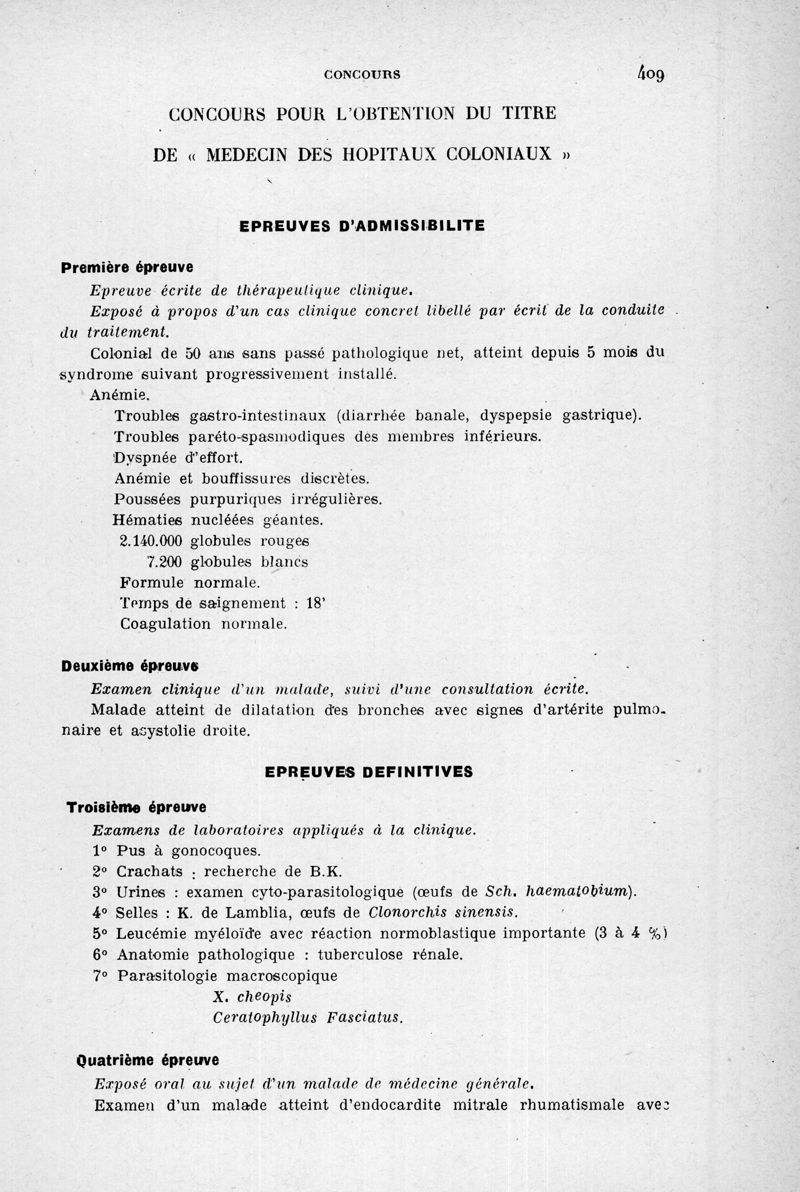 CONCOURS 409

CONCOURS POUR L'OBTENTION DU TITRE

DE « MEDECIN DES HOPITAUX COLONIAUX »

EPREUVES D'ADMISSIBILITE

Première épreuve

Epreuve écrite de thérapeutique clinique.

Exposé à propos d'un cas clinique concret libellé par écrit de la conduite du traitement.

Colonial de 50 ans sans passé pathologique net, atteint depuis 5 mois du syndrome suivant progressivement installé.

Anémie.

Troubles gastro-intestinaux (diarrhée banale, dyspepsie gastrique).

Troubles paréto-spasmodiques des membres inférieurs.

Dyspnée d'effort.

Anémie et bouffissures discrètes.

Poussées purpuriques irrégulières.

Hématies nucléées géantes.

2.140.000 globules rouges

7.200 globules blancs

Formule normale.

Temps de saignement : 18'

Coagulation normale.

Deuxième épreuve

Examen clinique d'un malade, suivi d'une consultation écrite.

Malade atteint de dilatation des bronches avec signes d'artérite pulmonaire et asystolie droite.

EPREUVES DEFINITIVES

Troisième épreuve

Examens de laboratoires appliqués à la clinique.

1° Pus à gonocoques.

2° Crachats : recherche de B.K.

3° Urines : examen cyto-parasitologique (œufs de Sch. haematobium).

4° Selles : K. de Lamblia, œufs de Clonorchis sinensis.

5° Leucémie myéloïde avec réaction normoblastique importante (3 à 4 %)

6° Anatomie pathologique : tuberculose rénale.

7° Parasitologie macroscopique

X. cheopis

Ceratophyllus Fasciatus.

Quatrième épreuve

Exposé oral au sujet d'un malade de médecine générale.

Examen d'un malade atteint d'endocardite mitrale rhumatismale avec